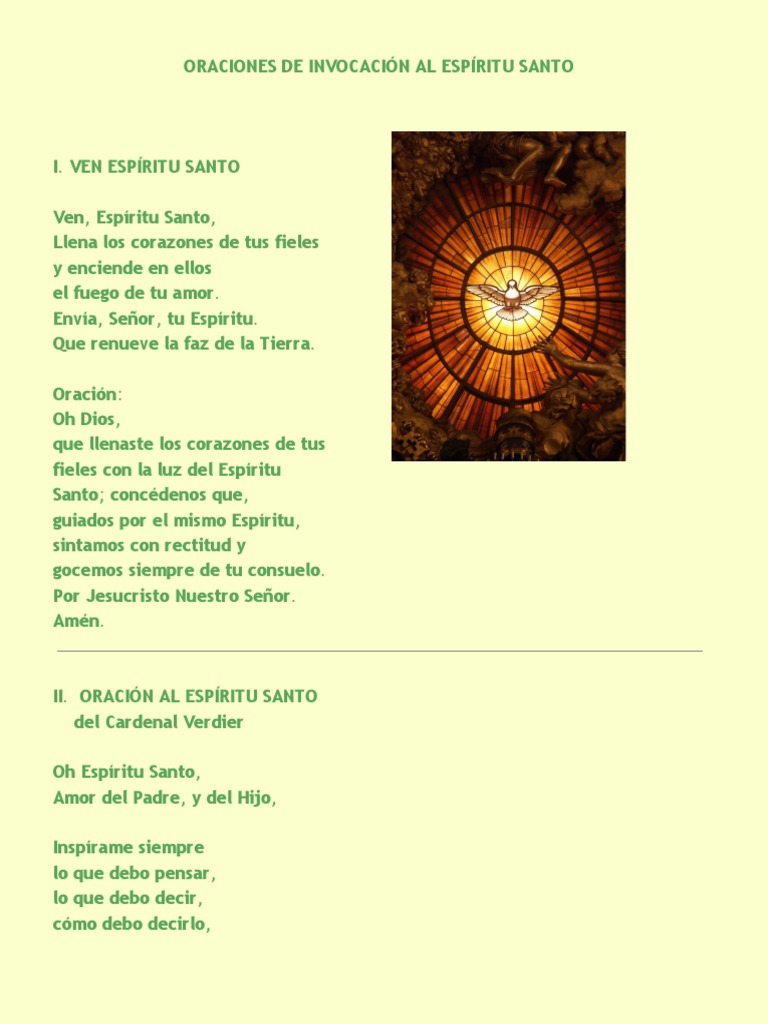 ORACIONES DE INVOCACIÓN AL ESPÍRITU SANTO

I. VEN ESPÍRITU SANTO

Ven, Espíritu Santo,
Llena los corazones de tus fieles
y enciende en ellos
el fuego de tu amor.
Envía, Señor, tu Espíritu.
Que renueve la faz de la Tierra.

Oración:
Oh Dios,
que llenaste los corazones de tus fieles con la luz del Espíritu Santo; concédenos que,
guiados por el mismo Espíritu,
sintamos con rectitud y
gocemos siempre de tu consuelo.
Por Jesucristo Nuestro Señor.
Amén.

II. ORACIÓN AL ESPÍRITU SANTO
del Cardenal Verdier

Oh Espíritu Santo,
Amor del Padre, y del Hijo,

Inspírame siempre
lo que debo pensar,
lo que debo decir,
cómo debo decirlo,